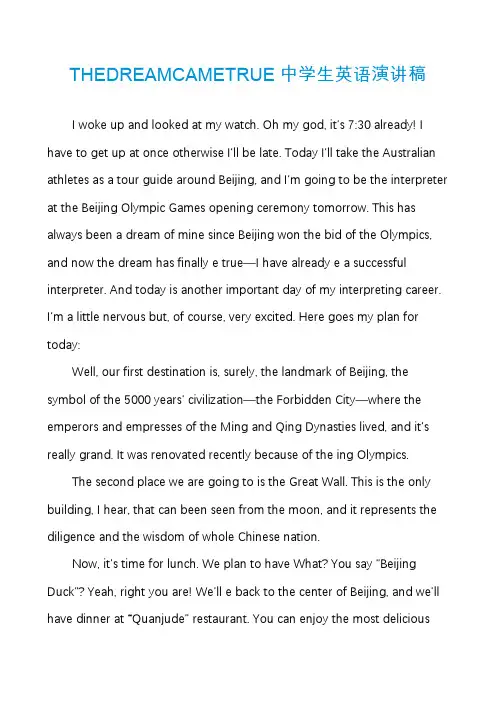 THEDREAMCAMETRUE 中学生英语演讲稿

I woke up and looked at my watch. Oh my god, it's 7:30 already! I have to get up at once otherwise I'll be late. Today I'll take the Australian athletes as a tour guide around Beijing, and I'm going to be the interpreter at the Beijing Olympic Games opening ceremony tomorrow. This has always been a dream of mine since Beijing won the bid of the Olympics, and now the dream has finally e true—I have already e a successful interpreter. And today is another important day of my interpreting career. I'm a little nervous but, of course, very excited. Here goes my plan for today:

Well, our first destination is, surely, the landmark of Beijing, the symbol of the 5000 years' civilization—the Forbidden City—where the emperors and empresses of the Ming and Qing Dynasties lived, and it's really grand. It was renovated recently because of the ing Olympics.

The second place we are going to is the Great Wall. This is the only building, I hear, that can been seen from the moon, and it represents the diligence and the wisdom of whole Chinese nation.

Now, it's time for lunch. We plan to have What? You say "Beijing Duck"? Yeah, right you are! We'll e back to the center of Beijing, and we'll have dinner at "Quanjude" restaurant. You can enjoy the most delicious